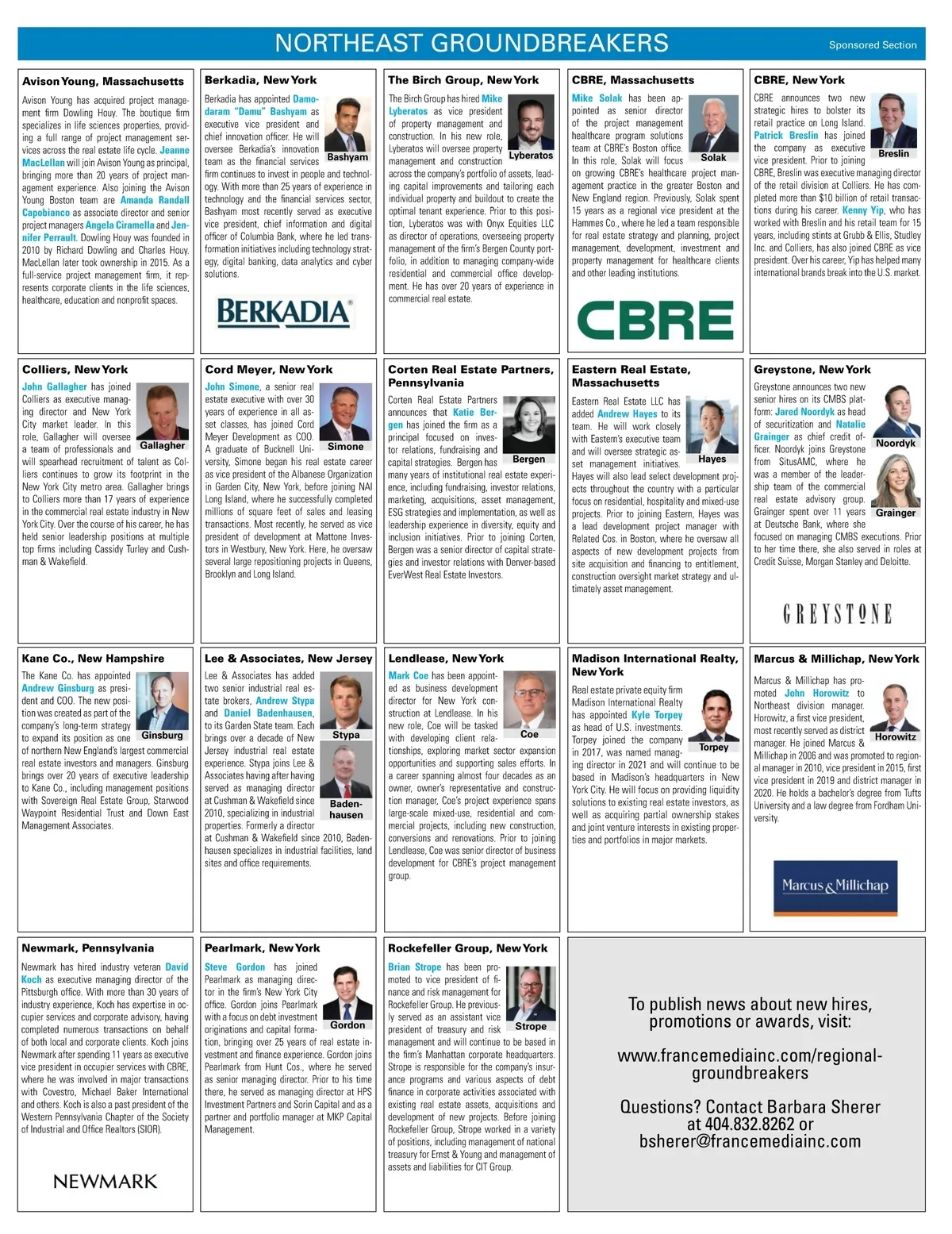 NORTHEAST GROUNDBREAKERS

Sponsored Section

Avison Young, Massachusetts

Avison Young has acquired project management firm Dowling Houy. The boutique firm specializes in life sciences properties, providing a full range of project management services across the real estate life cycle. Jeanne MacLellan will join Avison Young as principal, bringing more than 20 years of project management experience. Also joining the Avison Young Boston team are Amanda Randall Capobianco as associate director and senior project managers Angela Ciramella and Jennifer Perrault. Dowling Houy was founded in 2010 by Richard Dowling and Charles Houy. MacLellan later took ownership in 2015. As a full-service project management firm, it represents corporate clients in the life sciences, healthcare, education and nonprofit spaces.

Berkadia, New York

Berkadia has appointed Damodaram "Damu" Bashyam as executive vice president and chief innovation officer. He will oversee Berkadia's innovation team as the financial services firm continues to invest in people and technology. With more than 25 years of experience in technology and the financial services sector, Bashyam most recently served as executive vice president, chief information and digital officer of Columbia Bank, where he led transformation initiatives including technology strategy, digital banking, data analytics and cyber solutions.

Bashyam

BERKADIA

The Birch Group, New York

The Birch Group has hired Mike Lyberatos as vice president of property management and construction. In his new role, Lyberatos will oversee property management and construction across the company's portfolio of assets, leading capital improvements and tailoring each individual property and buildout to create the optimal tenant experience. Prior to this position, Lyberatos was with Onyx Equities LLC as director of operations, overseeing property management of the firm's Bergen County portfolio, in addition to managing company-wide residential and commercial office development. He has over 20 years of experience in commercial real estate.

Lyberatos

CBRE, Massachusetts

Mike Solak has been appointed as senior director of the project management healthcare program solutions team at CBRE's Boston office. In this role, Solak will focus on growing CBRE's healthcare project management practice in the greater Boston and New England region. Previously, Solak spent 15 years as a regional vice president at the Hammes Co., where he led a team responsible for real estate strategy and planning, project management, development, investment and property management for healthcare clients and other leading institutions.

Solak

CBRE

CBRE, New York

CBRE announces two new strategic hires to bolster its retail practice on Long Island. Patrick Breslin has joined the company as executive vice president. Prior to joining CBRE, Breslin was executive managing director of the retail division at Colliers. He has completed more than $10 billion of retail transactions during his career. Kenny Yip, who has worked with Breslin and his retail team for 15 years, including stints at Grubb & Ellis, Studley Inc. and Colliers, has also joined CBRE as vice president. Over his career, Yip has helped many international brands break into the U.S. market.

Breslin

Colliers, New York

John Gallagher has joined Colliers as executive managing director and New York City market leader. In this role, Gallagher will oversee a team of professionals and will spearhead recruitment of talent as Colliers continues to grow its footprint in the New York City metro area. Gallagher brings to Colliers more than 17 years of experience in the commercial real estate industry in New York City. Over the course of his career, he has held senior leadership positions at multiple top firms including Cassidy Turley and Cushman & Wakefield.

Gallagher

Cord Meyer, New York

John Simone, a senior real estate executive with over 30 years of experience in all asset classes, has joined Cord Meyer Development as COO. A graduate of Bucknell University, Simone began his real estate career as vice president of the Albanese Organization in Garden City, New York, before joining NAI Long Island, where he successfully completed millions of square feet of sales and leasing transactions. Most recently, he served as vice president of development at Mattone Investors in Westbury, New York. Here, he oversaw several large repositioning projects in Queens, Brooklyn and Long Island.

Simone

Corten Real Estate Partners, Pennsylvania

Corten Real Estate Partners announces that Katie Bergen has joined the firm as a principal focused on investor relations, fundraising and capital strategies. Bergen has many years of institutional real estate experience, including fundraising, investor relations, marketing, acquisitions, asset management, ESG strategies and implementation, as well as leadership experience in diversity, equity and inclusion initiatives. Prior to joining Corten, Bergen was a senior director of capital strategies and investor relations with Denver-based EverWest Real Estate Investors.

Bergen

Eastern Real Estate, Massachusetts

Eastern Real Estate LLC has added Andrew Hayes to its team. He will work closely with Eastern's executive team and will oversee strategic asset management initiatives. Hayes will also lead select development projects throughout the country with a particular focus on residential, hospitality and mixed-use projects. Prior to joining Eastern, Hayes was a lead development project manager with Related Cos. in Boston, where he oversaw all aspects of new development projects from site acquisition and financing to entitlement, construction oversight market strategy and ultimately asset management.

Hayes

Greystone, New York

Greystone announces two new senior hires on its CMBS platform: Jared Noordyk as head of securitization and Natalie Grainger as chief credit officer. Noordyk joins Greystone from SitusAMC, where he was a member of the leadership team of the commercial real estate advisory group. Grainger spent over 11 years at Deutsche Bank, where she focused on managing CMBS executions. Prior to her time there, she also served in roles at Credit Suisse, Morgan Stanley and Deloitte.

Noordyk

Grainger

GREYSTONE

Kane Co., New Hampshire

The Kane Co. has appointed Andrew Ginsburg as president and COO. The new position was created as part of the company's long-term strategy to expand its position as one of northern New England's largest commercial real estate investors and managers. Ginsburg brings over 20 years of executive leadership to Kane Co., including management positions with Sovereign Real Estate Group, Starwood Waypoint Residential Trust and Down East Management Associates.

Ginsburg

Lee & Associates, New Jersey

Lee & Associates has added two senior industrial real estate brokers, Andrew Stypa and Daniel Badenhausen, to its Garden State team. Each brings over a decade of New Jersey industrial real estate experience. Stypa joins Lee & Associates having after having served as managing director at Cushman & Wakefield since 2010, specializing in industrial properties. Formerly a director at Cushman & Wakefield since 2010, Badenhausen specializes in industrial facilities, land sites and office requirements.

Stypa

Badenhausen

Lendlease, New York

Mark Coe has been appointed as business development director for New York construction at Lendlease. In his new role, Coe will be tasked with developing client relationships, exploring market sector expansion opportunities and supporting sales efforts. In a career spanning almost four decades as an owner, owner's representative and construction manager, Coe's project experience spans large-scale mixed-use, residential and commercial projects, including new construction, conversions and renovations. Prior to joining Lendlease, Coe was senior director of business development for CBRE's project management group.

Coe

Madison International Realty, New York

Real estate private equity firm Madison International Realty has appointed Kyle Torpey as head of U.S. investments. Torpey joined the company in 2017, was named managing director in 2021 and will continue to be based in Madison's headquarters in New York City. He will focus on providing liquidity solutions to existing real estate investors, as well as acquiring partial ownership stakes and joint venture interests in existing properties and portfolios in major markets.

Torpey

Marcus & Millichap, New York

Marcus & Millichap has promoted John Horowitz to Northeast division manager. Horowitz, a first vice president, most recently served as district manager. He joined Marcus & Millichap in 2006 and was promoted to regional manager in 2010, vice president in 2015, first vice president in 2019 and district manager in 2020. He holds a bachelor's degree from Tufts University and a law degree from Fordham University.

Horowitz

Marcus & Millichap

Newmark, Pennsylvania

Newmark has hired industry veteran David Koch as executive managing director of the Pittsburgh office. With more than 30 years of industry experience, Koch has expertise in occupier services and corporate advisory, having completed numerous transactions on behalf of both local and corporate clients. Koch joins Newmark after spending 11 years as executive vice president in occupier services with CBRE, where he was involved in major transactions with Covestro, Michael Baker International and others. Koch is also a past president of the Western Pennsylvania Chapter of the Society of Industrial and Office Realtors (SIOR).

NEWMARK

Pearlmark, New York

Steve Gordon has joined Pearlmark as managing director in the firm's New York City office. Gordon joins Pearlmark with a focus on debt investment originations and capital formation, bringing over 25 years of real estate investment and finance experience. Gordon joins Pearlmark from Hunt Cos., where he served as senior managing director. Prior to his time there, he served as managing director at HPS Investment Partners and Sorin Capital and as a partner and portfolio manager at MKP Capital Management.

Gordon

Rockefeller Group, New York

Brian Strope has been promoted to vice president of finance and risk management for Rockefeller Group. He previously served as an assistant vice president of treasury and risk management and will continue to be based in the firm's Manhattan corporate headquarters. Strope is responsible for the company's insurance programs and various aspects of debt finance in corporate activities associated with existing real estate assets, acquisitions and development of new projects. Before joining Rockefeller Group, Strope worked in a variety of positions, including management of national treasury for Ernst & Young and management of assets and liabilities for CIT Group.

Strope

To publish news about new hires, promotions or awards, visit:

www.francemediainc.com/regional-groundbreakers

Questions? Contact Barbara Sherer at 404.832.8262 or bsherer@francemediainc.com